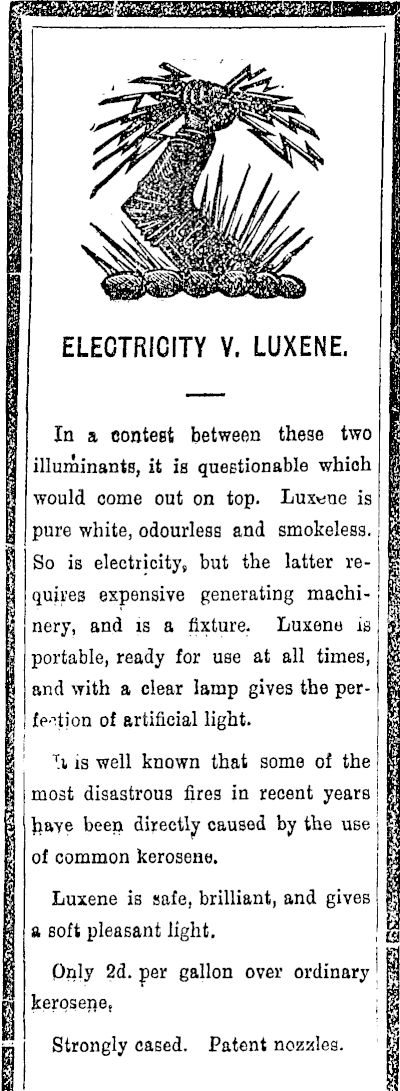 ELECTRICITY V. LUXENE.

In a contest between these two illuminants, it is questionable which would come out on top. Luxene is pure white, odourless and smokeless. So is electricity, but the latter requires expensive generating machinery, and is a fixture. Luxene is portable, ready for use at all times, and with a clear lamp gives the perfection of artificial light.

It is well known that some of the most disastrous fires in recent years have been directly caused by the use of common kerosene.

Luxene is safe, brilliant, and gives a soft pleasant light.

Only 2d. per gallon over ordinary kerosene.

Strongly cased. Patent nozzles.